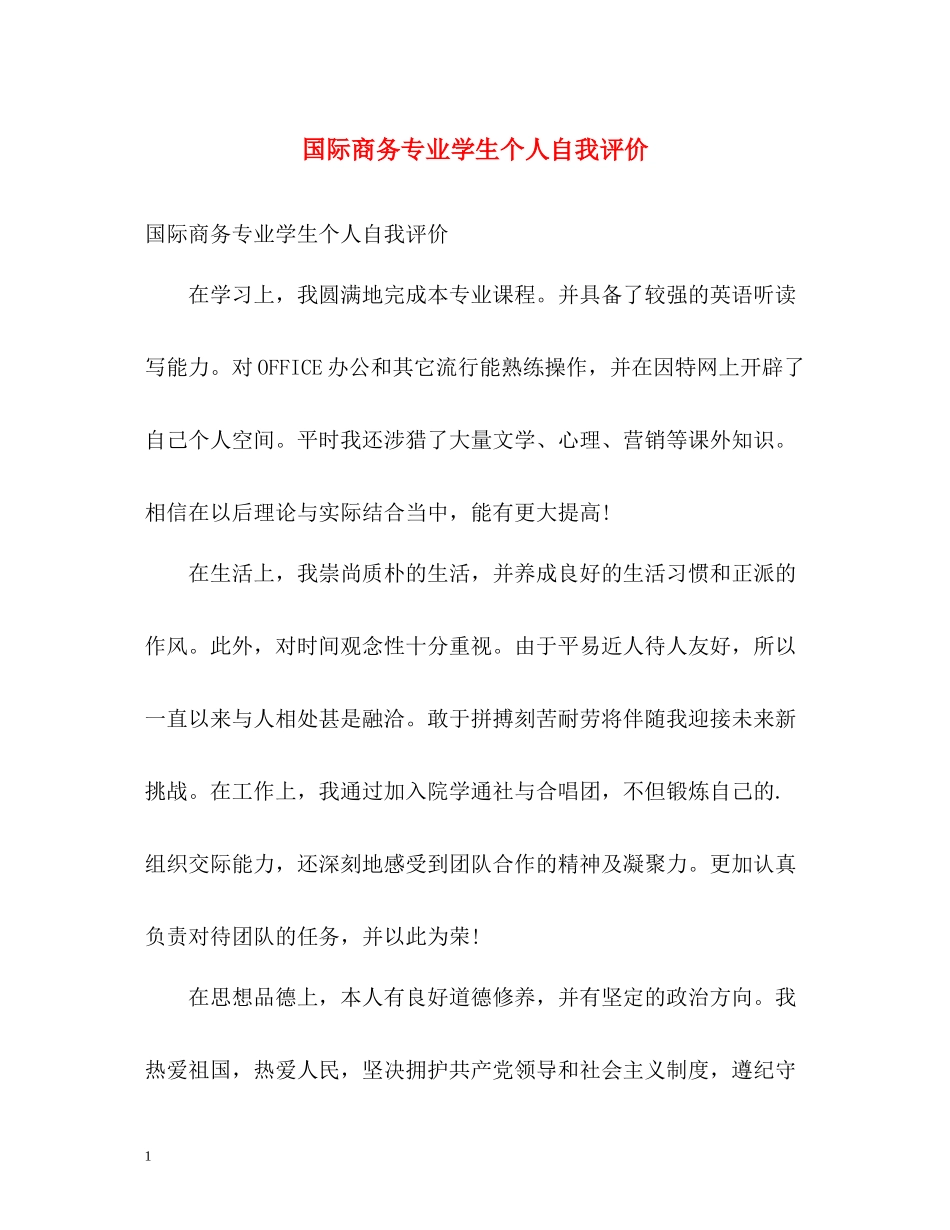 国际商务专业学生个人自我评价

国际商务专业学生个人自我评价

在学习上，我圆满地完成本专业课程。并具备了较强的英语听读写能力。对OFFICE办公和其它流行能熟练操作，并在因特网上开辟了自己个人空间。平时我还涉猎了大量文学、心理、营销等课外知识。相信在以后理论与实际结合当中，能有更大提高!

在生活上，我崇尚质朴的生活，并养成良好的生活习惯和正派的作风。此外，对时间观念性十分重视。由于平易近人待人友好，所以一直以来与人相处甚是融洽。敢于拼搏刻苦耐劳将伴随我迎接未来新挑战。在工作上，我通过加入院学通社与合唱团，不但锻炼自己的.组织交际能力，还深刻地感受到团队合作的精神及凝聚力。更加认真负责对待团队的任务，并以此为荣!

在思想品德上，本人有良好道德修养，并有坚定的政治方向。我热爱祖国，热爱人民，坚决拥护共产党领导和社会主义制度，遵纪守

1